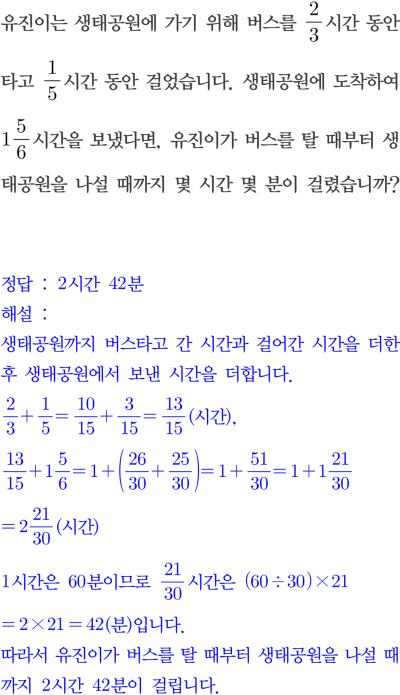 유진이는 생태공원에 가기 위해 버스를 $\frac{2}{3}$시간 동안 타고 $\frac{1}{5}$시간 동안 걸었습니다. 생태공원에 도착하여 $1\frac{5}{6}$시간을 보냈다면, 유진이가 버스를 탈 때부터 생태공원을 나설 때까지 몇 시간 몇 분이 걸렸습니까?

정답 : 2시간 42분
해설 :
생태공원까지 버스타고 간 시간과 걸어간 시간을 더한 후 생태공원에서 보낸 시간을 더합니다.
$\frac{2}{3}+\frac{1}{5}=\frac{10}{15}+\frac{3}{15}=\frac{13}{15}$(시간),
$\frac{13}{15}+1\frac{5}{6}=1+\left(\frac{26}{30}+\frac{25}{30}\right)=1+\frac{51}{30}=1+1\frac{21}{30}$
$=2\frac{21}{30}$(시간)
1시간은 60분이므로 $\frac{21}{30}$시간은 $(60\div30)\times21$
$=2\times21=42$(분)입니다.
따라서 유진이가 버스를 탈 때부터 생태공원을 나설 때까지 2시간 42분이 걸립니다.